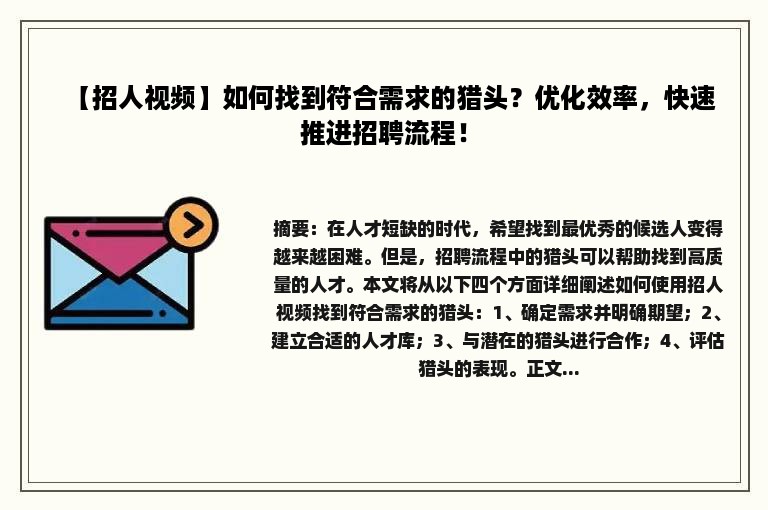 【招人视频】如何找到符合需求的猎头？优化效率，快速推进招聘流程！

摘要：在人才短缺的时代，希望找到最优秀的候选人变得越来越困难。但是，招聘流程中的猎头可以帮助找到高质量的人才。本文将从以下四个方面详细阐述如何使用招人视频找到符合需求的猎头：1、确定需求并明确期望；2、建立合适的人才库；3、与潜在的猎头进行合作；4、评估猎头的表现。正文...